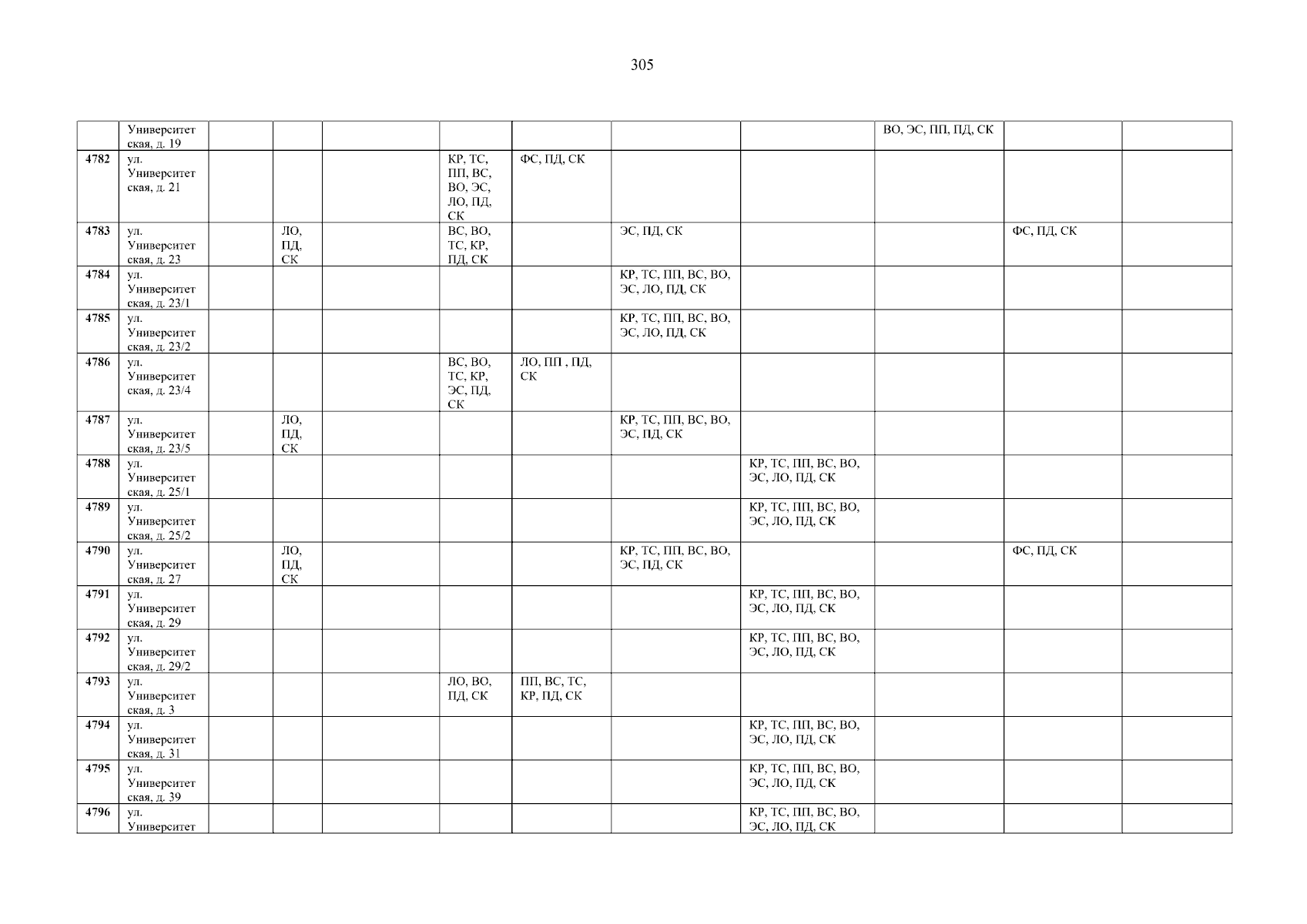 305

|  | Университетская, д. 19 |  |  |  |  |  |  |  | ВО, ЭС, ПП, ПД, СК |  |  |
|---|---|---|---|---|---|---|---|---|---|---|---|
| 4782 | ул. Университетская, д. 21 |  |  |  | КР, ТС, ПП, ВС, ВО, ЭС, ЛО, ПД, СК | ФС, ПД, СК |  |  |  |  |  |
| 4783 | ул. Университетская, д. 23 |  | ЛО, ПД, СК |  | ВС, ВО, ТС, КР, ПД, СК |  | ЭС, ПД, СК |  |  | ФС, ПД, СК |  |
| 4784 | ул. Университетская, д. 23/1 |  |  |  |  |  | КР, ТС, ПП, ВС, ВО, ЭС, ЛО, ПД, СК |  |  |  |  |
| 4785 | ул. Университетская, д. 23/2 |  |  |  |  |  | КР, ТС, ПП, ВС, ВО, ЭС, ЛО, ПД, СК |  |  |  |  |
| 4786 | ул. Университетская, д. 23/4 |  |  |  | ВС, ВО, ТС, КР, ЭС, ПД, СК | ЛО, ПП , ПД, СК |  |  |  |  |  |
| 4787 | ул. Университетская, д. 23/5 |  | ЛО, ПД, СК |  |  |  | КР, ТС, ПП, ВС, ВО, ЭС, ПД, СК |  |  |  |  |
| 4788 | ул. Университетская, д. 25/1 |  |  |  |  |  |  | КР, ТС, ПП, ВС, ВО, ЭС, ЛО, ПД, СК |  |  |  |
| 4789 | ул. Университетская, д. 25/2 |  |  |  |  |  |  | КР, ТС, ПП, ВС, ВО, ЭС, ЛО, ПД, СК |  |  |  |
| 4790 | ул. Университетская, д. 27 |  | ЛО, ПД, СК |  |  |  | КР, ТС, ПП, ВС, ВО, ЭС, ПД, СК |  |  | ФС, ПД, СК |  |
| 4791 | ул. Университетская, д. 29 |  |  |  |  |  |  | КР, ТС, ПП, ВС, ВО, ЭС, ЛО, ПД, СК |  |  |  |
| 4792 | ул. Университетская, д. 29/2 |  |  |  |  |  |  | КР, ТС, ПП, ВС, ВО, ЭС, ЛО, ПД, СК |  |  |  |
| 4793 | ул. Университетская, д. 3 |  |  |  | ЛО, ВО, ПД, СК | ПП, ВС, ТС, КР, ПД, СК |  |  |  |  |  |
| 4794 | ул. Университетская, д. 31 |  |  |  |  |  |  | КР, ТС, ПП, ВС, ВО, ЭС, ЛО, ПД, СК |  |  |  |
| 4795 | ул. Университетская, д. 39 |  |  |  |  |  |  | КР, ТС, ПП, ВС, ВО, ЭС, ЛО, ПД, СК |  |  |  |
| 4796 | ул. Университет |  |  |  |  |  |  | КР, ТС, ПП, ВС, ВО, ЭС, ЛО, ПД, СК |  |  |  |